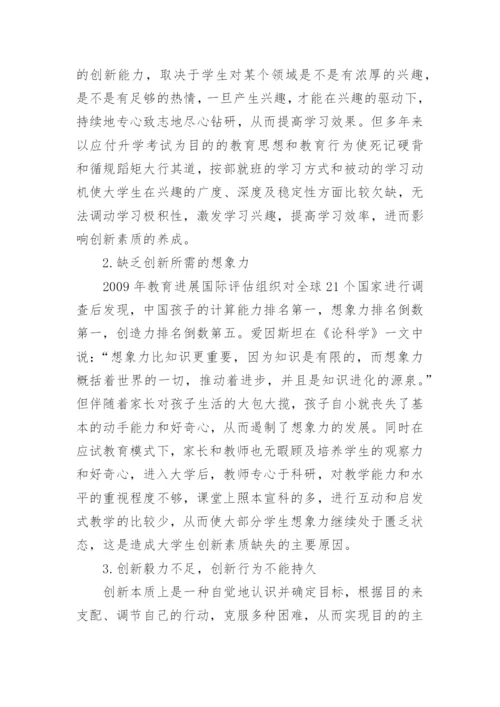 的创新能力，取决于学生对某个领域是不是有浓厚的兴趣，是不是有足够的热情，一旦产生兴趣，才能在兴趣的驱动下，持续地专心致志地尽心钻研，从而提高学习效果。但多年来以应付升学考试为目的的教育思想和教育行为使死记硬背和循规蹈矩大行其道，按部就班的学习方式和被动的学习动机使大学生在兴趣的广度、深度及稳定性方面比较欠缺，无法调动学习极积性，激发学习兴趣，提高学习效率，进而影响创新素质的养成。

2.缺乏创新所需的想象力

2009 年教育进展国际评估组织对全球 21 个国家进行调查后发现，中国孩子的计算能力排名第一，想象力排名倒数第一，创造力排名倒数第五。爱因斯坦在《论科学》一文中说：“想象力比知识更重要，因为知识是有限的，而想象力概括着世界的一切，推动着进步，并且是知识进化的源泉。”但伴随着家长对孩子生活的大包大揽，孩子自小就丧失了基本的动手能力和好奇心，从而遏制了想象力的发展。同时在应试教育模式下，家长和教师也无暇顾及培养学生的观察力和好奇心，进入大学后，教师专心于科研，对教学能力和水平的重视程度不够，课堂上照本宣科的多，进行互动和启发式教学的比较少，从而使大部分学生想象力继续处于匮乏状态，这是造成大学生创新素质缺失的主要原因。

3.创新毅力不足，创新行为不能持久

创新本质上是一种自觉地认识并确定目标，根据目的来支配、调节自己的行动，克服多种困难，从而实现目的的主